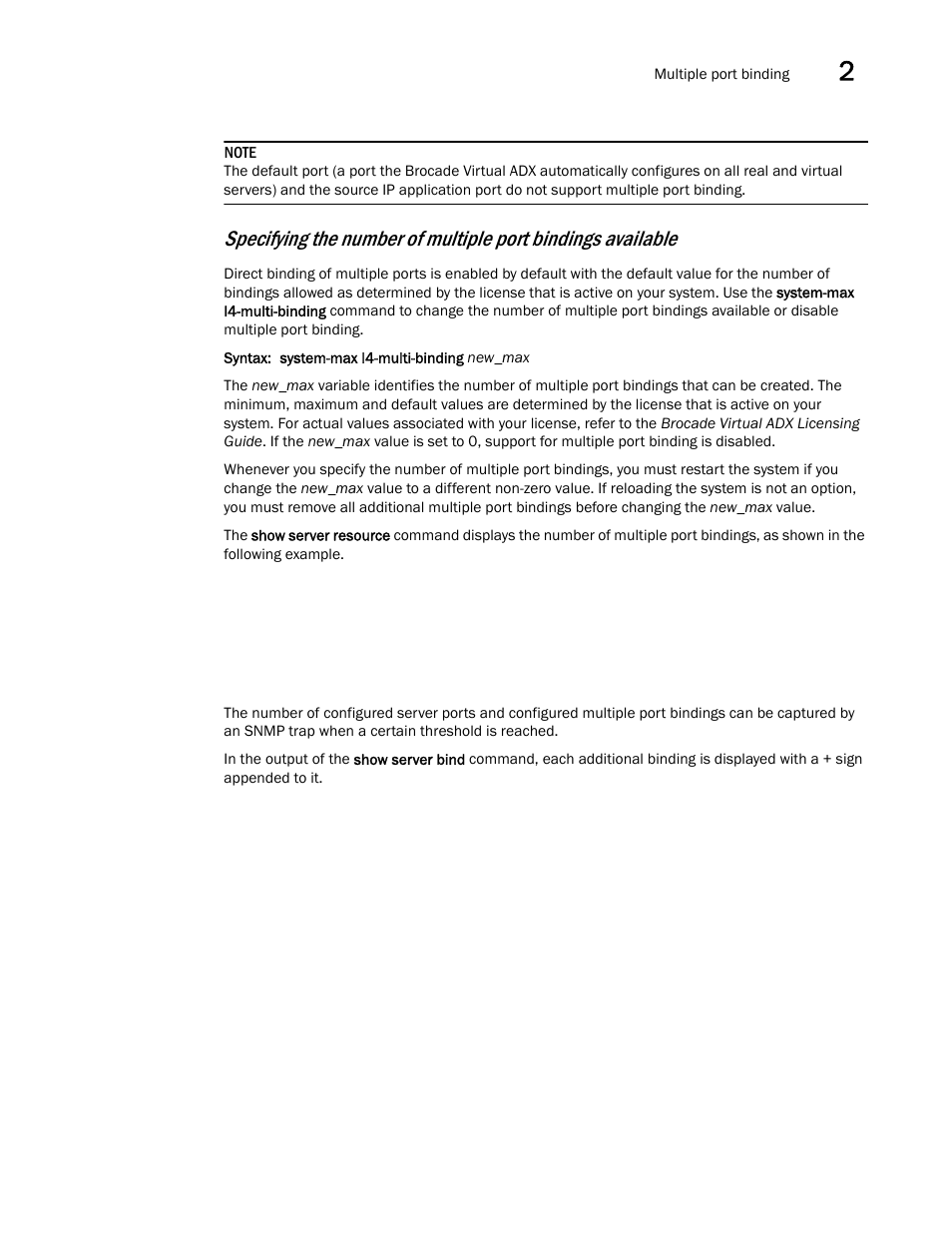 Multiple port binding 2

NOTE
The default port (a port the Brocade Virtual ADX automatically configures on all real and virtual servers) and the source IP application port do not support multiple port binding.

Specifying the number of multiple port bindings available

Direct binding of multiple ports is enabled by default with the default value for the number of bindings allowed as determined by the license that is active on your system. Use the system-max l4-multi-binding command to change the number of multiple port bindings available or disable multiple port binding.

Syntax: system-max l4-multi-binding new_max

The new_max variable identifies the number of multiple port bindings that can be created. The minimum, maximum and default values are determined by the license that is active on your system. For actual values associated with your license, refer to the Brocade Virtual ADX Licensing Guide. If the new_max value is set to 0, support for multiple port binding is disabled.

Whenever you specify the number of multiple port bindings, you must restart the system if you change the new_max value to a different non-zero value. If reloading the system is not an option, you must remove all additional multiple port bindings before changing the new_max value.

The show server resource command displays the number of multiple port bindings, as shown in the following example.

The number of configured server ports and configured multiple port bindings can be captured by an SNMP trap when a certain threshold is reached.

In the output of the show server bind command, each additional binding is displayed with a + sign appended to it.